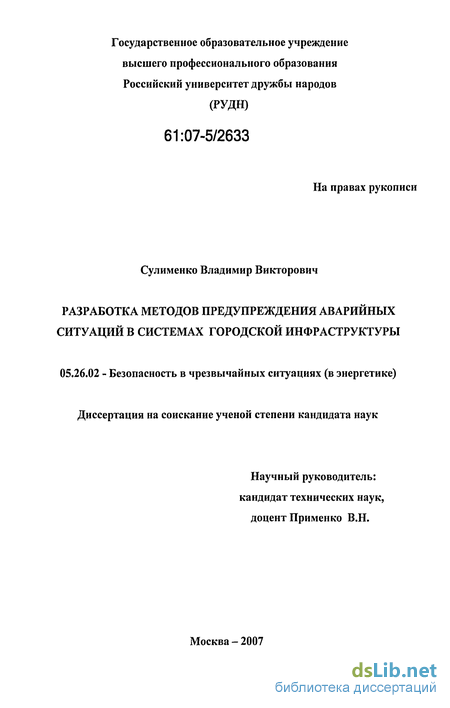 Государственное образовательное учреждение
высшего профессионального образования
Российский университет дружбы народов
(РУДН)

61:07-5/2633

На правах рукописи

Сулименко Владимир Викторович

РАЗРАБОТКА МЕТОДОВ ПРЕДУПРЕЖДЕНИЯ АВАРИЙНЫХ СИТУАЦИЙ В СИСТЕМАХ ГОРОДСКОЙ ИНФРАСТРУКТУРЫ

05.26.02 - Безопасность в чрезвычайных ситуациях (в энергетике)

Диссертация на соискание ученой степени кандидата наук

Научный руководитель:
кандидат технических наук,
доцент Применко В.Н.

Москва – 2007

dsLib.net
библиотека диссертаций